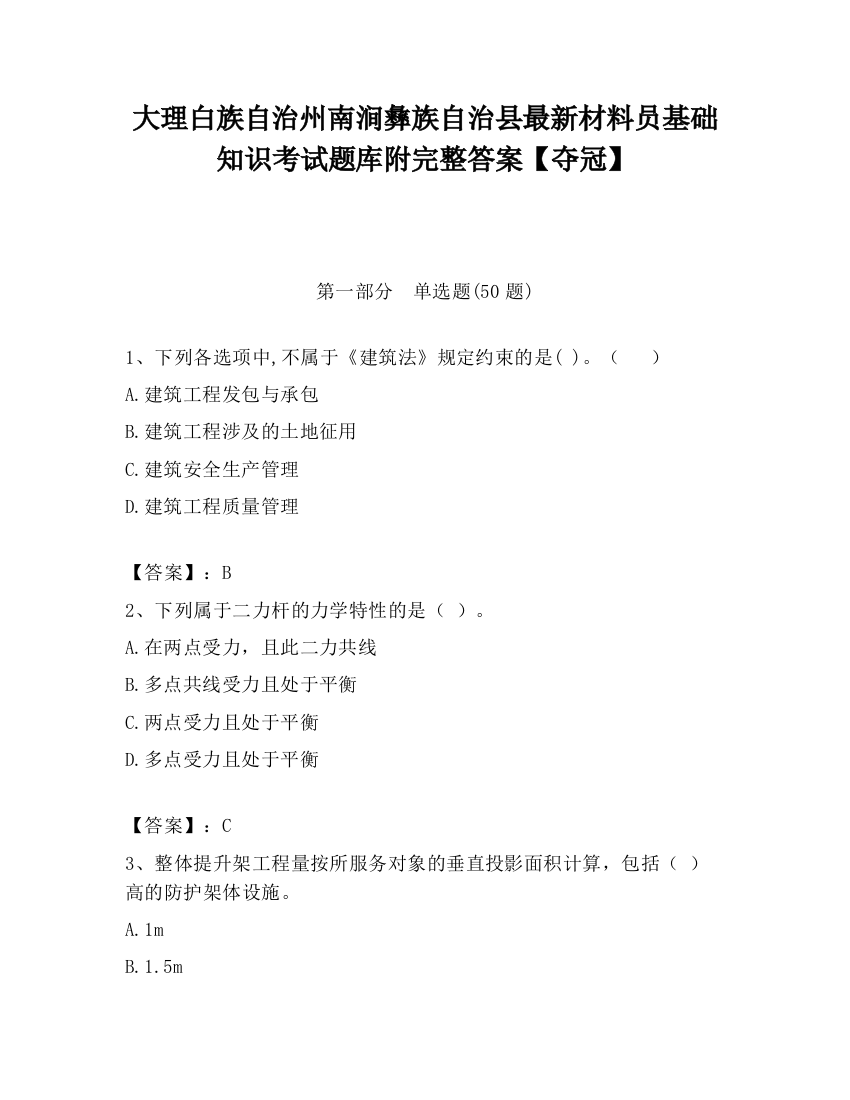 大理白族自治州南涧彝族自治县最新材料员基础知识考试题库附完整答案【夺冠】

第一部分　单选题(50 题)

1、下列各选项中,不属于《建筑法》规定约束的是( )。（　　）

A.建筑工程发包与承包

B.建筑工程涉及的土地征用

C.建筑安全生产管理

D.建筑工程质量管理

【答案】：B

2、下列属于二力杆的力学特性的是（ ）。

A.在两点受力，且此二力共线

B.多点共线受力且处于平衡

C.两点受力且处于平衡

D.多点受力且处于平衡

【答案】：C

3、整体提升架工程量按所服务对象的垂直投影面积计算，包括（ ）高的防护架体设施。

A.1m

B.1.5m